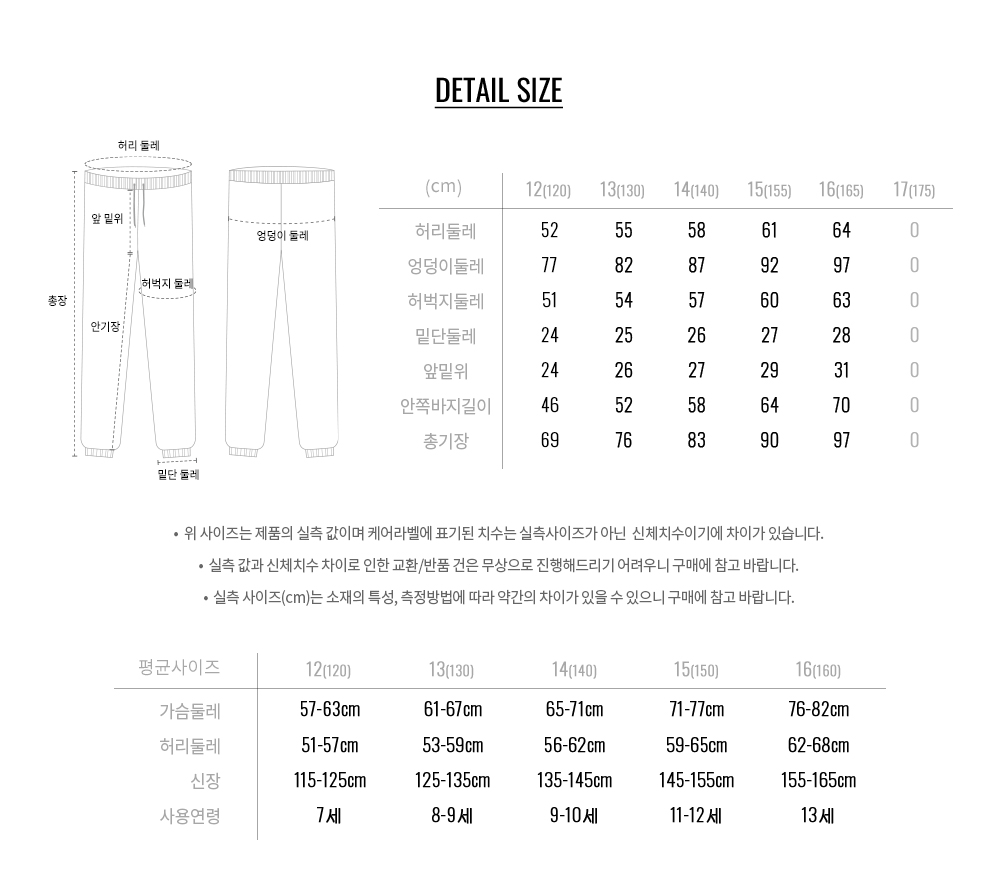 DETAIL SIZE

허리 둘레
앞 밑위
엉덩이 둘레
허벅지 둘레
총장
안기장
밑단 둘레

| (cm) | 12(120) | 13(130) | 14(140) | 15(155) | 16(165) | 17(175) |
|---|---|---|---|---|---|---|
| 허리둘레 | 52 | 55 | 58 | 61 | 64 | 0 |
| 엉덩이둘레 | 77 | 82 | 87 | 92 | 97 | 0 |
| 허벅지둘레 | 51 | 54 | 57 | 60 | 63 | 0 |
| 밑단둘레 | 24 | 25 | 26 | 27 | 28 | 0 |
| 앞밑위 | 24 | 26 | 27 | 29 | 31 | 0 |
| 안쪽바지길이 | 46 | 52 | 58 | 64 | 70 | 0 |
| 총기장 | 69 | 76 | 83 | 90 | 97 | 0 |

• 위 사이즈는 제품의 실측 값이며 케어라벨에 표기된 치수는 실측사이즈가 아닌 신체치수이기에 차이가 있습니다.
• 실측 값과 신체치수 차이로 인한 교환/반품 건은 무상으로 진행해드리기 어려우니 구매에 참고 바랍니다.
• 실측 사이즈(cm)는 소재의 특성, 측정방법에 따라 약간의 차이가 있을 수 있으니 구매에 참고 바랍니다.

| 평균사이즈 | 12(120) | 13(130) | 14(140) | 15(150) | 16(160) |
|---|---|---|---|---|---|
| 가슴둘레 | 57-63cm | 61-67cm | 65-71cm | 71-77cm | 76-82cm |
| 허리둘레 | 51-57cm | 53-59cm | 56-62cm | 59-65cm | 62-68cm |
| 신장 | 115-125cm | 125-135cm | 135-145cm | 145-155cm | 155-165cm |
| 사용연령 | 7세 | 8-9세 | 9-10세 | 11-12세 | 13세 |